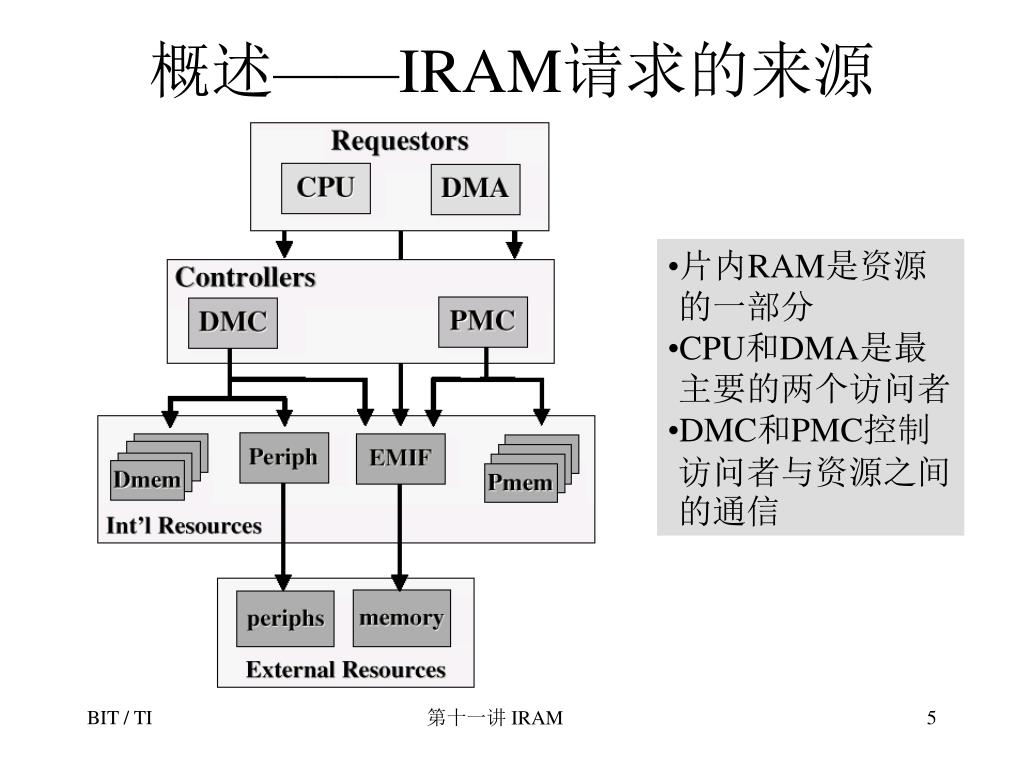 概述——IRAM请求的来源

Requestors

CPU

DMA

Controllers

DMC

PMC

Dmem

Periph

EMIF

Pmem

Int'l Resources

periphs

memory

External Resources

•片内RAM是资源的一部分
•CPU和DMA是最主要的两个访问者
•DMC和PMC控制访问者与资源之间的通信

BIT / TI

第十一讲 IRAM

5